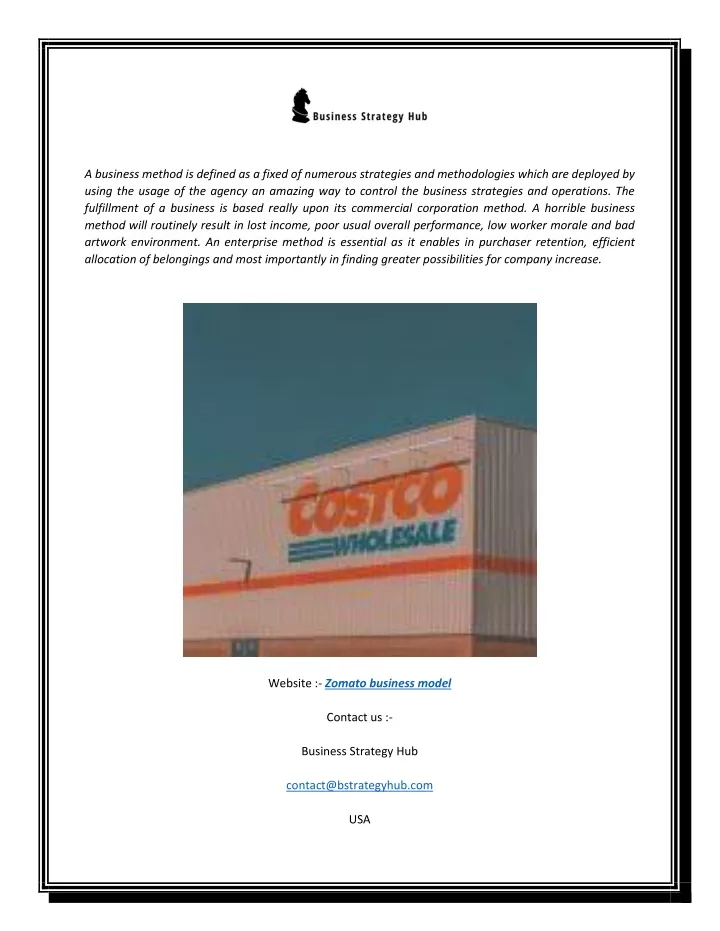 Business Strategy Hub

A business method is defined as a fixed of numerous strategies and methodologies which are deployed by using the usage of the agency an amazing way to control the business strategies and operations. The fulfillment of a business is based really upon its commercial corporation method. A horrible business method will routinely result in lost income, poor usual overall performance, low worker morale and bad artwork environment. An enterprise method is essential as it enables in purchaser retention, efficient allocation of belongings and most importantly in finding greater possibilities for company increase.

COSTCO
WHOLESALE

Website :- Zomato business model

Contact us :-

Business Strategy Hub

contact@bstrategyhub.com

USA